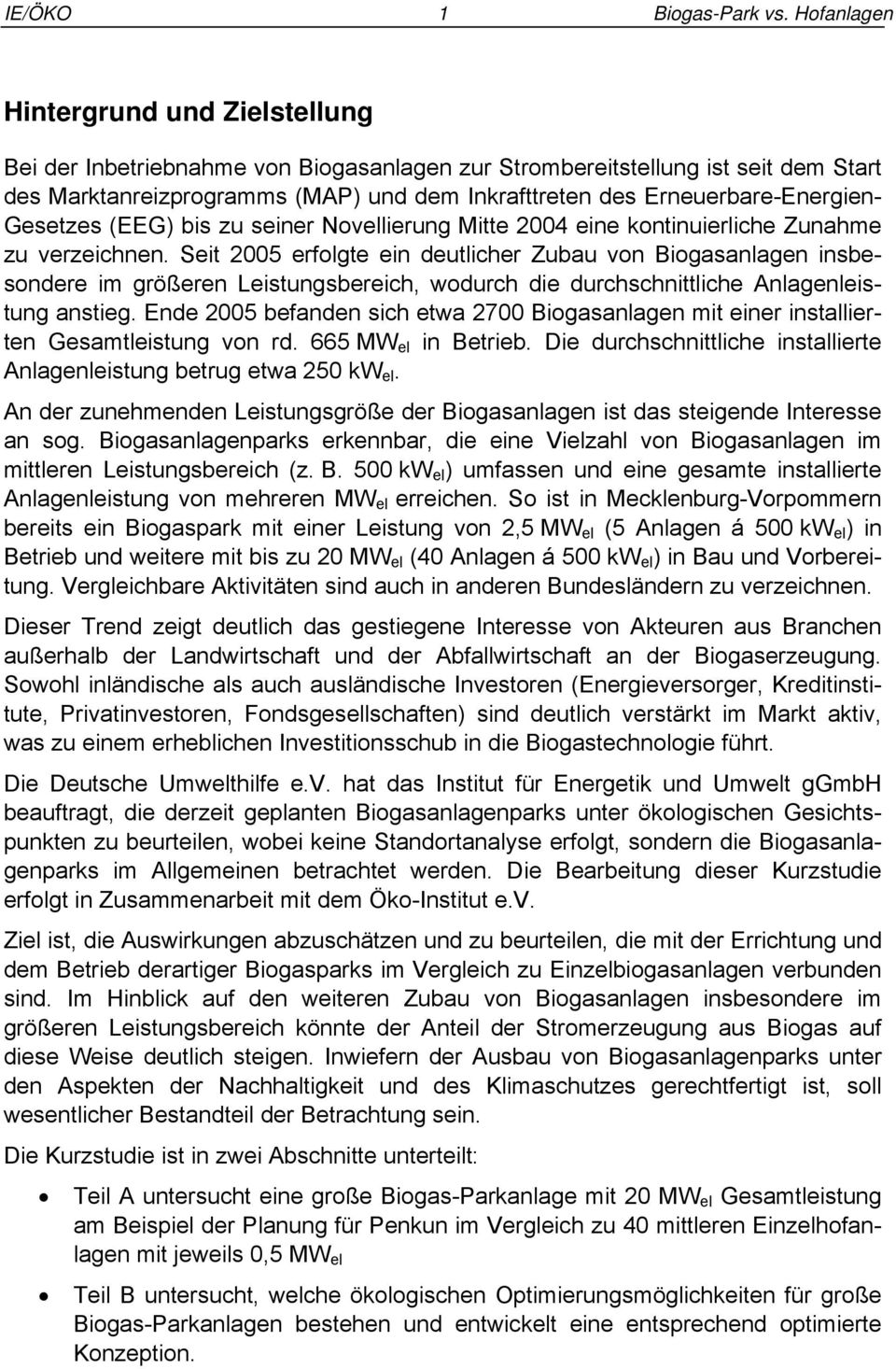 IE/ÖKO 1 Biogas-Park vs. Hofanlagen

Hintergrund und Zielstellung

Bei der Inbetriebnahme von Biogasanlagen zur Strombereitstellung ist seit dem Start des Marktanreizprogramms (MAP) und dem Inkrafttreten des Erneuerbare-Energien-Gesetzes (EEG) bis zu seiner Novellierung Mitte 2004 eine kontinuierliche Zunahme zu verzeichnen. Seit 2005 erfolgte ein deutlicher Zubau von Biogasanlagen insbesondere im größeren Leistungsbereich, wodurch die durchschnittliche Anlagenleistung anstieg. Ende 2005 befanden sich etwa 2700 Biogasanlagen mit einer installierten Gesamtleistung von rd. 665 $MW_{el}$ in Betrieb. Die durchschnittliche installierte Anlagenleistung betrug etwa 250 $kW_{el}$.

An der zunehmenden Leistungsgröße der Biogasanlagen ist das steigende Interesse an sog. Biogasanlagenparks erkennbar, die eine Vielzahl von Biogasanlagen im mittleren Leistungsbereich (z. B. 500 $kW_{el}$) umfassen und eine gesamte installierte Anlagenleistung von mehreren $MW_{el}$ erreichen. So ist in Mecklenburg-Vorpommern bereits ein Biogaspark mit einer Leistung von 2,5 $MW_{el}$ (5 Anlagen á 500 $kW_{el}$) in Betrieb und weitere mit bis zu 20 $MW_{el}$ (40 Anlagen á 500 $kW_{el}$) in Bau und Vorbereitung. Vergleichbare Aktivitäten sind auch in anderen Bundesländern zu verzeichnen.

Dieser Trend zeigt deutlich das gestiegene Interesse von Akteuren aus Branchen außerhalb der Landwirtschaft und der Abfallwirtschaft an der Biogaserzeugung. Sowohl inländische als auch ausländische Investoren (Energieversorger, Kreditinstitute, Privatinvestoren, Fondsgesellschaften) sind deutlich verstärkt im Markt aktiv, was zu einem erheblichen Investitionsschub in die Biogastechnologie führt.

Die Deutsche Umwelthilfe e.V. hat das Institut für Energetik und Umwelt gGmbH beauftragt, die derzeit geplanten Biogasanlagenparks unter ökologischen Gesichtspunkten zu beurteilen, wobei keine Standortanalyse erfolgt, sondern die Biogasanlagenparks im Allgemeinen betrachtet werden. Die Bearbeitung dieser Kurzstudie erfolgt in Zusammenarbeit mit dem Öko-Institut e.V.

Ziel ist, die Auswirkungen abzuschätzen und zu beurteilen, die mit der Errichtung und dem Betrieb derartiger Biogasparks im Vergleich zu Einzelbiogasanlagen verbunden sind. Im Hinblick auf den weiteren Zubau von Biogasanlagen insbesondere im größeren Leistungsbereich könnte der Anteil der Stromerzeugung aus Biogas auf diese Weise deutlich steigen. Inwiefern der Ausbau von Biogasanlagenparks unter den Aspekten der Nachhaltigkeit und des Klimaschutzes gerechtfertigt ist, soll wesentlicher Bestandteil der Betrachtung sein.

Die Kurzstudie ist in zwei Abschnitte unterteilt:

• Teil A untersucht eine große Biogas-Parkanlage mit 20 $MW_{el}$ Gesamtleistung am Beispiel der Planung für Penkun im Vergleich zu 40 mittleren Einzelhofanlagen mit jeweils 0,5 $MW_{el}$

• Teil B untersucht, welche ökologischen Optimierungsmöglichkeiten für große Biogas-Parkanlagen bestehen und entwickelt eine entsprechend optimierte Konzeption.